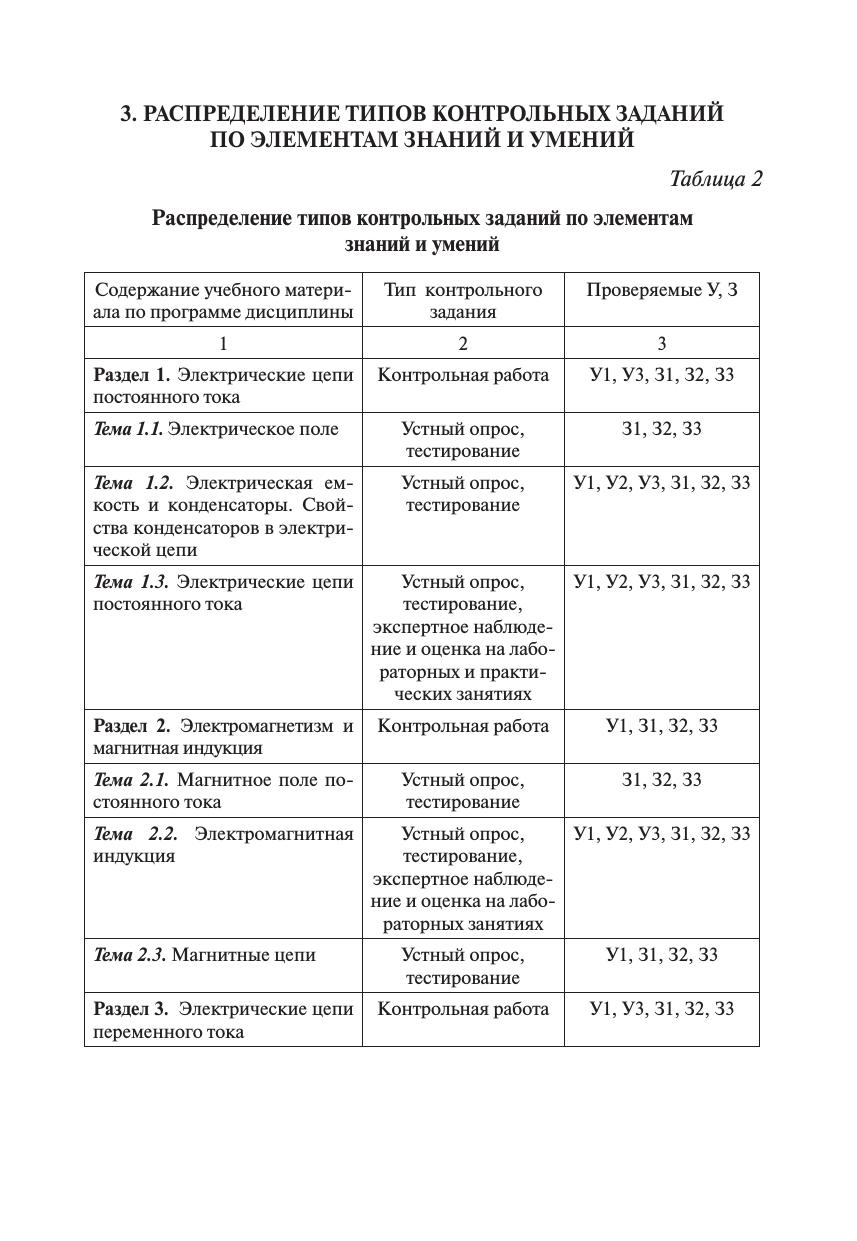 3. РАСПРЕДЕЛЕНИЕ ТИПОВ КОНТРОЛЬНЫХ ЗАДАНИЙ ПО ЭЛЕМЕНТАМ ЗНАНИЙ И УМЕНИЙ

Таблица 2

Распределение типов контрольных заданий по элементам знаний и умений

| Содержание учебного материала по программе дисциплины | Тип контрольного задания | Проверяемые У, З |
|---|---|---|
| 1 | 2 | 3 |
| Раздел 1. Электрические цепи постоянного тока | Контрольная работа | У1, У3, З1, З2, З3 |
| Тема 1.1. Электрическое поле | Устный опрос, тестирование | З1, З2, З3 |
| Тема 1.2. Электрическая емкость и конденсаторы. Свойства конденсаторов в электрической цепи | Устный опрос, тестирование | У1, У2, У3, З1, З2, З3 |
| Тема 1.3. Электрические цепи постоянного тока | Устный опрос, тестирование, экспертное наблюдение и оценка на лабораторных и практических занятиях | У1, У2, У3, З1, З2, З3 |
| Раздел 2. Электромагнетизм и магнитная индукция | Контрольная работа | У1, З1, З2, З3 |
| Тема 2.1. Магнитное поле постоянного тока | Устный опрос, тестирование | З1, З2, З3 |
| Тема 2.2. Электромагнитная индукция | Устный опрос, тестирование, экспертное наблюдение и оценка на лабораторных занятиях | У1, У2, У3, З1, З2, З3 |
| Тема 2.3. Магнитные цепи | Устный опрос, тестирование | У1, З1, З2, З3 |
| Раздел 3. Электрические цепи переменного тока | Контрольная работа | У1, У3, З1, З2, З3 |